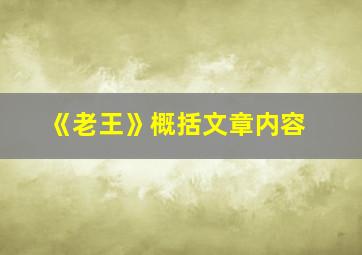 《老王》概括文章内容